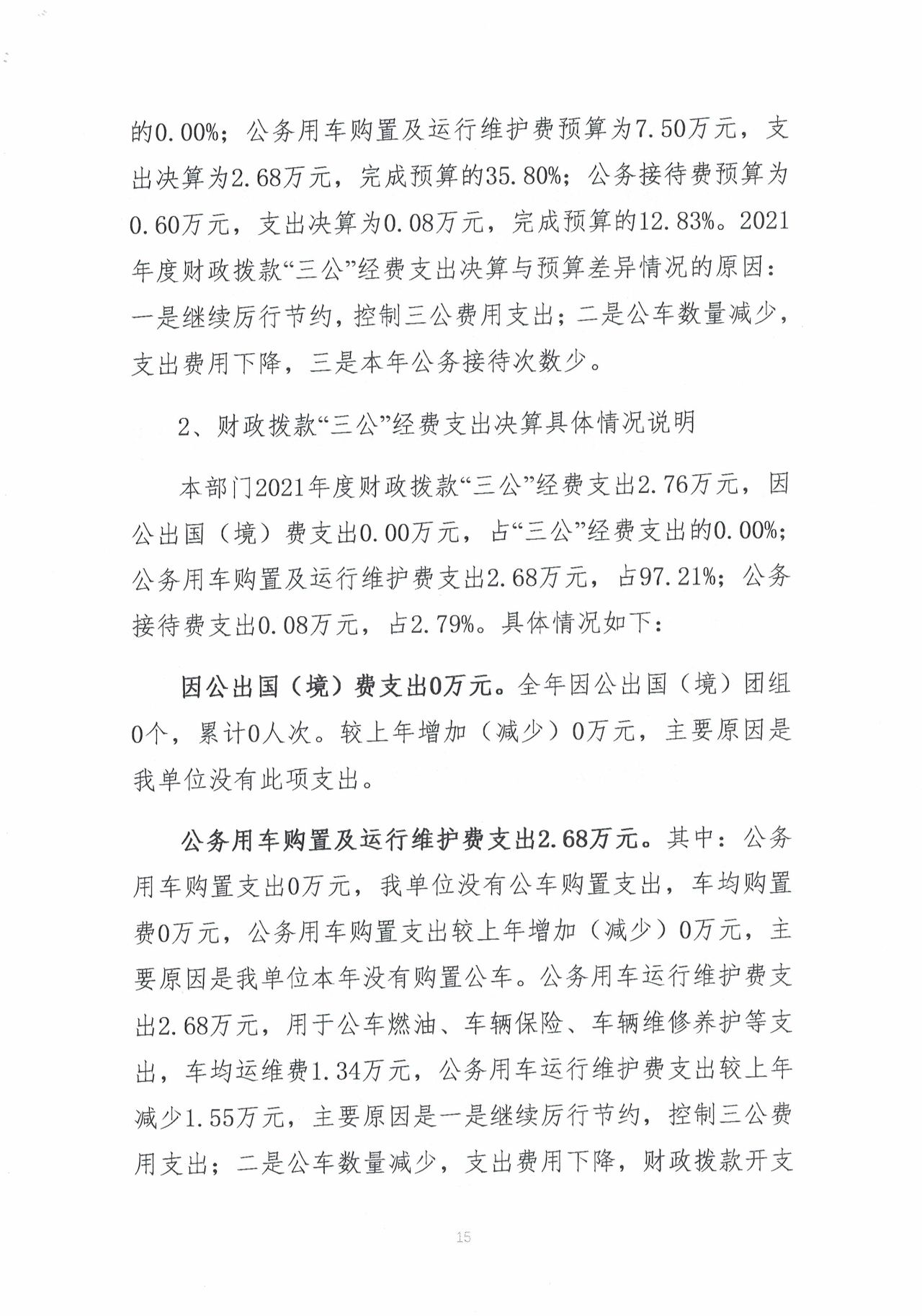 的0.00%；公务用车购置及运行维护费预算为7.50万元，支出决算为2.68万元，完成预算的35.80%；公务接待费预算为0.60万元，支出决算为0.08万元，完成预算的12.83%。2021年度财政拨款“三公”经费支出决算与预算差异情况的原因：一是继续厉行节约，控制三公费用支出；二是公车数量减少，支出费用下降，三是本年公务接待次数少。

2、财政拨款“三公”经费支出决算具体情况说明

本部门2021年度财政拨款“三公”经费支出2.76万元，因公出国（境）费支出0.00万元，占“三公”经费支出的0.00%；公务用车购置及运行维护费支出2.68万元，占97.21%；公务接待费支出0.08万元，占2.79%。具体情况如下：

因公出国（境）费支出0万元。全年因公出国（境）团组0个，累计0人次。较上年增加（减少）0万元，主要原因是我单位没有此项支出。

公务用车购置及运行维护费支出2.68万元。其中：公务用车购置支出0万元，我单位没有公车购置支出，车均购置费0万元，公务用车购置支出较上年增加（减少）0万元，主要原因是我单位本年没有购置公车。公务用车运行维护费支出2.68万元，用于公车燃油、车辆保险、车辆维修养护等支出，车均运维费1.34万元，公务用车运行维护费支出较上年减少1.55万元，主要原因是一是继续厉行节约，控制三公费用支出；二是公车数量减少，支出费用下降，财政拨款开支

15